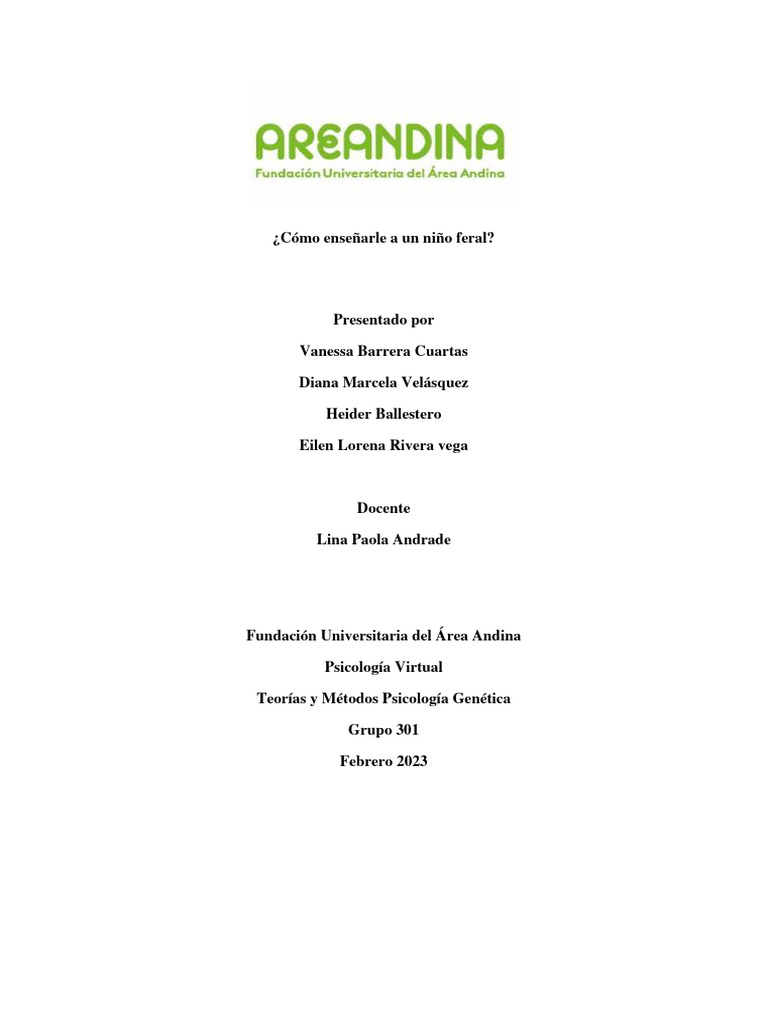 AREANDINA
Fundación Universitaria del Área Andina

¿Cómo enseñarle a un niño feral?

Presentado por
Vanessa Barrera Cuartas
Diana Marcela Velásquez
Heider Ballestero
Eilen Lorena Rivera vega

Docente
Lina Paola Andrade

Fundación Universitaria del Área Andina
Psicología Virtual
Teorías y Métodos Psicología Genética
Grupo 301
Febrero 2023